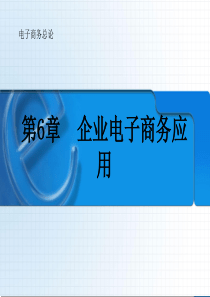 电子商务总论

第6章　企业电子商务应用